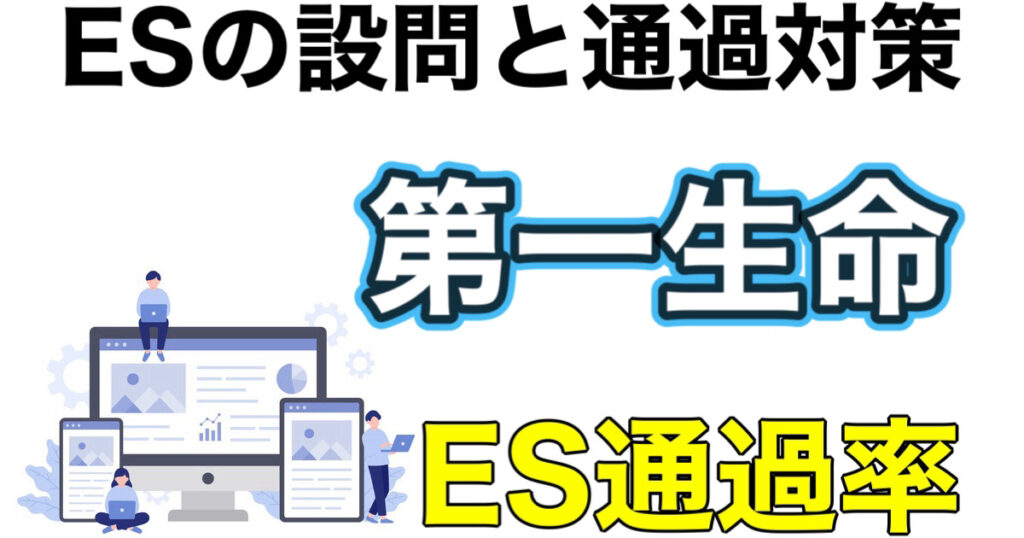 ESの設問と通過対策

第一生命

ES通過率